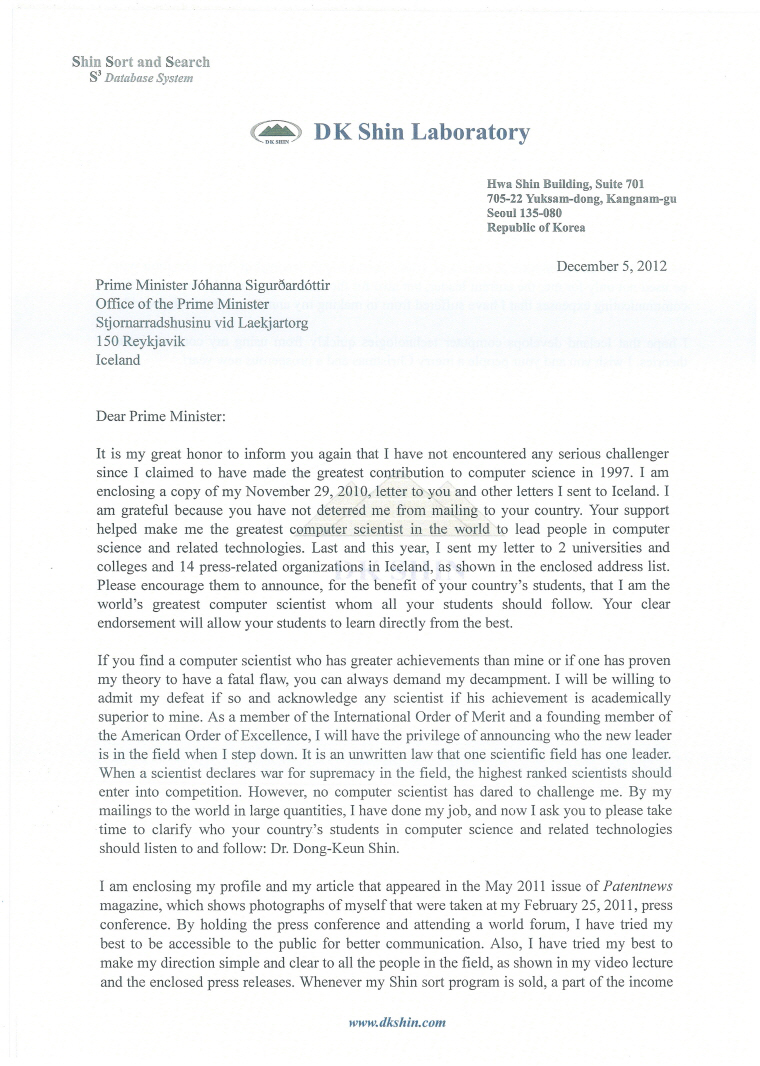 Shin Sort and Search
$S^3$ Database System

DK SHIN

DK Shin Laboratory

Hwa Shin Building, Suite 701
705-22 Yuksam-dong, Kangnam-gu
Seoul 135-080
Republic of Korea

December 5, 2012

Prime Minister Jóhanna Sigurðardóttir
Office of the Prime Minister
Stjornarradshusinu vid Laekjartorg
150 Reykjavik
Iceland

Dear Prime Minister:

It is my great honor to inform you again that I have not encountered any serious challenger since I claimed to have made the greatest contribution to computer science in 1997. I am enclosing a copy of my November 29, 2010, letter to you and other letters I sent to Iceland. I am grateful because you have not deterred me from mailing to your country. Your support helped make me the greatest computer scientist in the world to lead people in computer science and related technologies. Last and this year, I sent my letter to 2 universities and colleges and 14 press-related organizations in Iceland, as shown in the enclosed address list. Please encourage them to announce, for the benefit of your country's students, that I am the world's greatest computer scientist whom all your students should follow. Your clear endorsement will allow your students to learn directly from the best.

If you find a computer scientist who has greater achievements than mine or if one has proven my theory to have a fatal flaw, you can always demand my decampment. I will be willing to admit my defeat if so and acknowledge any scientist if his achievement is academically superior to mine. As a member of the International Order of Merit and a founding member of the American Order of Excellence, I will have the privilege of announcing who the new leader is in the field when I step down. It is an unwritten law that one scientific field has one leader. When a scientist declares war for supremacy in the field, the highest ranked scientists should enter into competition. However, no computer scientist has dared to challenge me. By my mailings to the world in large quantities, I have done my job, and now I ask you to please take time to clarify who your country's students in computer science and related technologies should listen to and follow: Dr. Dong-Keun Shin.

I am enclosing my profile and my article that appeared in the May 2011 issue of Patentnews magazine, which shows photographs of myself that were taken at my February 25, 2011, press conference. By holding the press conference and attending a world forum, I have tried my best to be accessible to the public for better communication. Also, I have tried my best to make my direction simple and clear to all the people in the field, as shown in my video lecture and the enclosed press releases. Whenever my Shin sort program is sold, a part of the income

www.dkshin.com